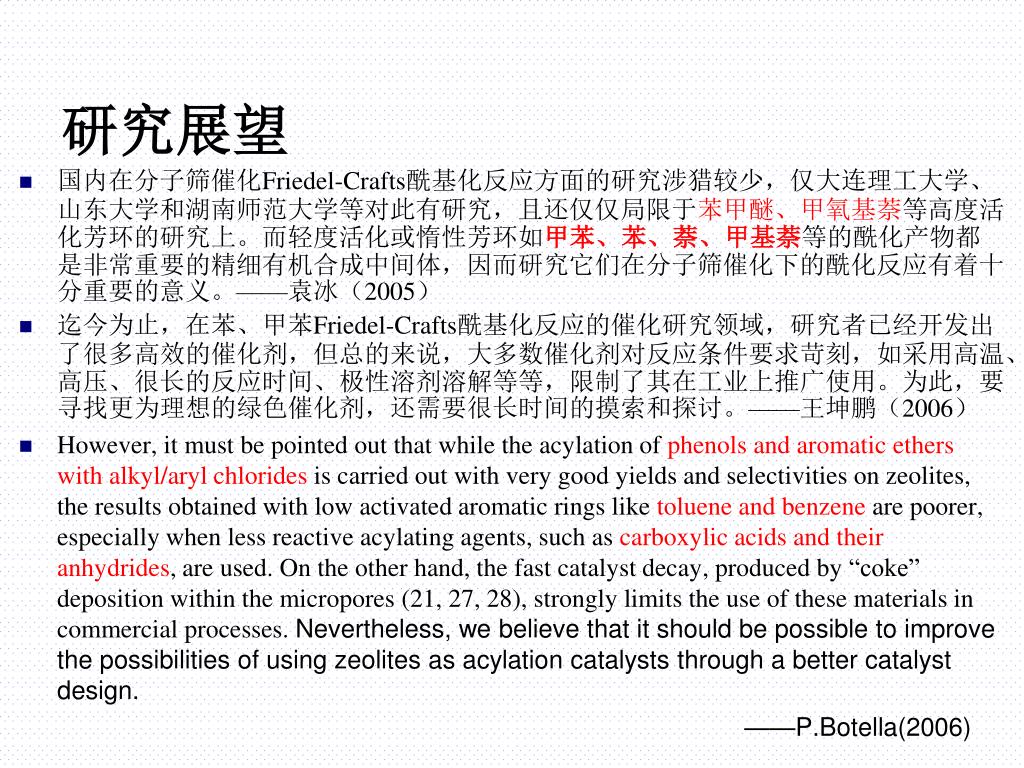 研究展望

国内在分子筛催化Friedel-Crafts酰基化反应方面的研究涉猎较少，仅大连理工大学、山东大学和湖南师范大学等对此有研究，且还仅仅局限于苯甲醚、甲氧基萘等高度活化芳环的研究上。而轻度活化或惰性芳环如甲苯、苯、萘、甲基萘等的酰化产物都是非常重要的精细有机合成中间体，因而研究它们在分子筛催化下的酰化反应有着十分重要的意义。——袁冰（2005）

迄今为止，在苯、甲苯Friedel-Crafts酰基化反应的催化研究领域，研究者已经开发出了很多高效的催化剂，但总的来说，大多数催化剂对反应条件要求苛刻，如采用高温、高压、很长的反应时间、极性溶剂溶解等等，限制了其在工业上推广使用。为此，要寻找更为理想的绿色催化剂，还需要很长时间的摸索和探讨。——王坤鹏（2006）

However, it must be pointed out that while the acylation of phenols and aromatic ethers with alkyl/aryl chlorides is carried out with very good yields and selectivities on zeolites, the results obtained with low activated aromatic rings like toluene and benzene are poorer, especially when less reactive acylating agents, such as carboxylic acids and their anhydrides, are used. On the other hand, the fast catalyst decay, produced by “coke” deposition within the micropores (21, 27, 28), strongly limits the use of these materials in commercial processes. Nevertheless, we believe that it should be possible to improve the possibilities of using zeolites as acylation catalysts through a better catalyst design.

——P.Botella(2006)